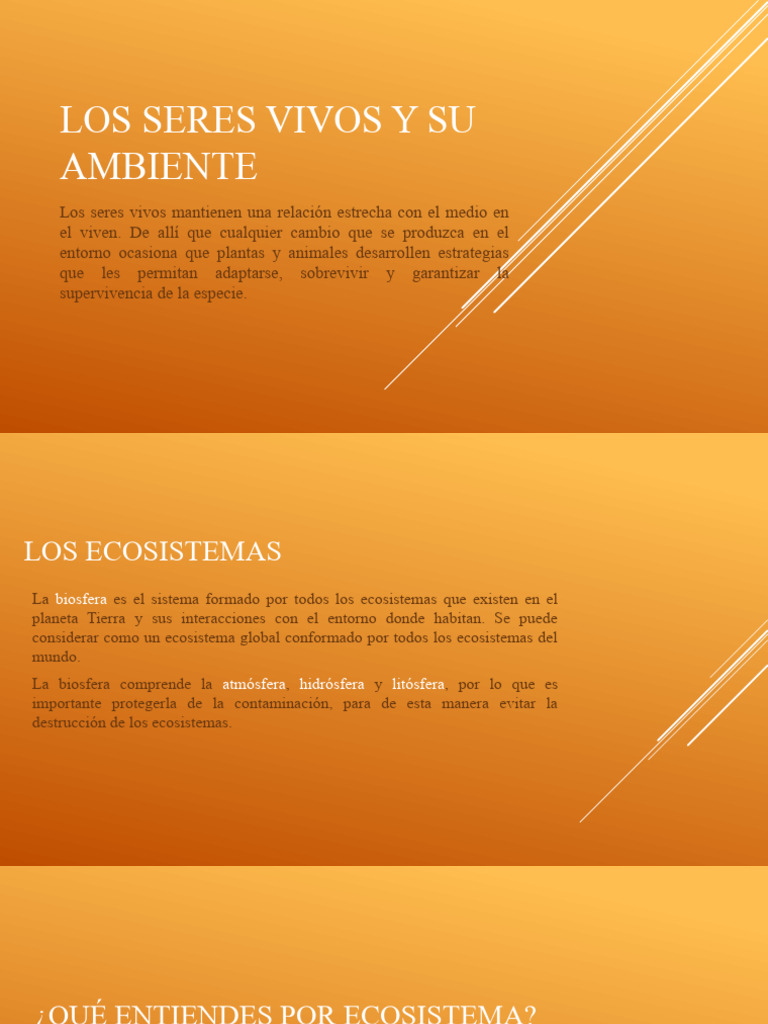 LOS SERES VIVOS Y SU AMBIENTE

Los seres vivos mantienen una relación estrecha con el medio en el viven. De allí que cualquier cambio que se produzca en el entorno ocasiona que plantas y animales desarrollen estrategias que les permitan adaptarse, sobrevivir y garantizar la supervivencia de la especie.

LOS ECOSISTEMAS

La biosfera es el sistema formado por todos los ecosistemas que existen en el planeta Tierra y sus interacciones con el entorno donde habitan. Se puede considerar como un ecosistema global conformado por todos los ecosistemas del mundo.

La biosfera comprende la atmósfera, hidrósfera y litósfera, por lo que es importante protegerla de la contaminación, para de esta manera evitar la destrucción de los ecosistemas.

¿QUÉ ENTIENDES POR ECOSISTEMA?